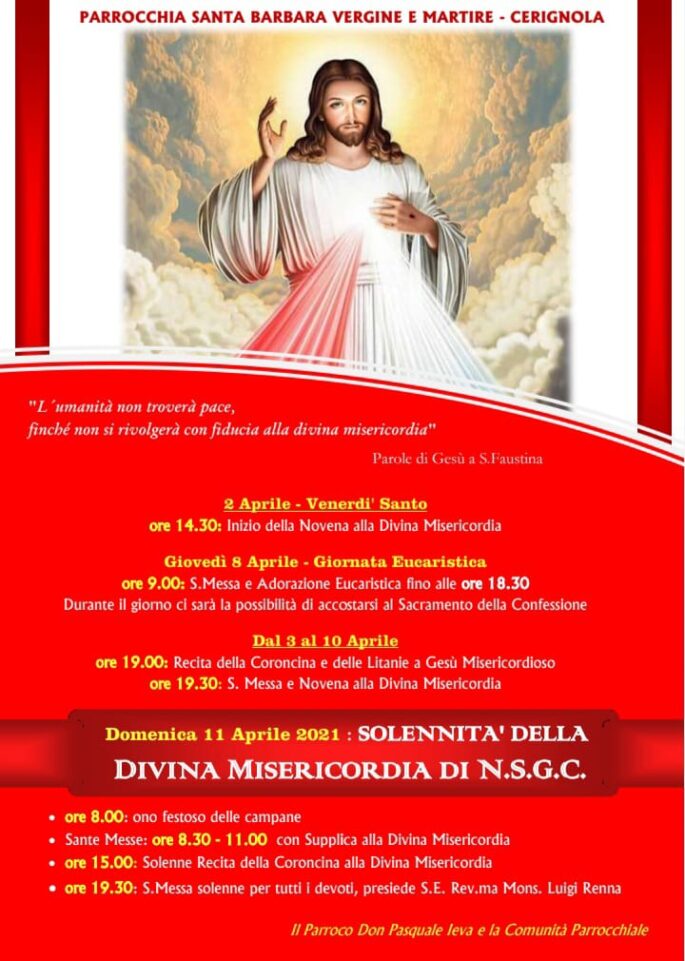 PARROCCHIA SANTA BARBARA VERGINE E MARTIRE - CERIGNOLA

"L´umanità non troverà pace,
finché non si rivolgerà con fiducia alla divina misericordia"

Parole di Gesù a S.Faustina

2 Aprile - Venerdi' Santo
ore 14.30: Inizio della Novena alla Divina Misericordia

Giovedì 8 Aprile - Giornata Eucaristica
ore 9.00: S.Messa e Adorazione Eucaristica fino alle ore 18.30
Durante il giorno ci sarà la possibilità di accostarsi al Sacramento della Confessione

Dal 3 al 10 Aprile
ore 19.00: Recita della Coroncina e delle Litanie a Gesù Misericordioso
ore 19.30: S. Messa e Novena alla Divina Misericordia

Domenica 11 Aprile 2021 : SOLENNITA' DELLA
DIVINA MISERICORDIA DI N.S.G.C.

• ore 8.00: ono festoso delle campane
• Sante Messe: ore 8.30 - 11.00 con Supplica alla Divina Misericordia
• ore 15.00: Solenne Recita della Coroncina alla Divina Misericordia
• ore 19.30: S.Messa solenne per tutti i devoti, presiede S.E. Rev.ma Mons. Luigi Renna

Il Parroco Don Pasquale Ieva e la Comunità Parrocchiale